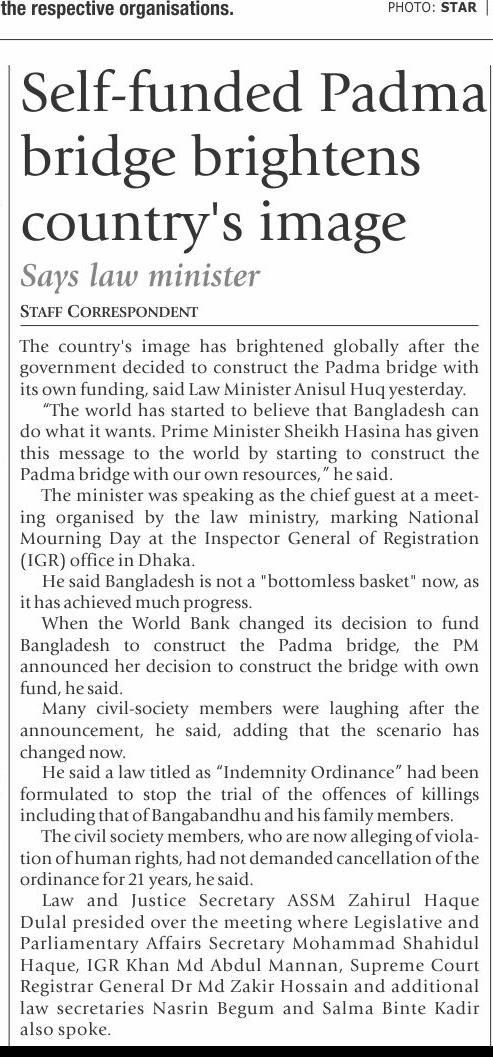 the respective organisations.

PHOTO: STAR

Self-funded Padma bridge brightens country's image

Says law minister

STAFF CORRESPONDENT

The country's image has brightened globally after the government decided to construct the Padma bridge with its own funding, said Law Minister Anisul Huq yesterday.

"The world has started to believe that Bangladesh can do what it wants. Prime Minister Sheikh Hasina has given this message to the world by starting to construct the Padma bridge with our own resources," he said.

The minister was speaking as the chief guest at a meeting organised by the law ministry, marking National Mourning Day at the Inspector General of Registration (IGR) office in Dhaka.

He said Bangladesh is not a "bottomless basket" now, as it has achieved much progress.

When the World Bank changed its decision to fund Bangladesh to construct the Padma bridge, the PM announced her decision to construct the bridge with own fund, he said.

Many civil-society members were laughing after the announcement, he said, adding that the scenario has changed now.

He said a law titled as "Indemnity Ordinance" had been formulated to stop the trial of the offences of killings including that of Bangabandhu and his family members.

The civil society members, who are now alleging of violation of human rights, had not demanded cancellation of the ordinance for 21 years, he said.

Law and Justice Secretary ASSM Zahirul Haque Dulal presided over the meeting where Legislative and Parliamentary Affairs Secretary Mohammad Shahidul Haque, IGR Khan Md Abdul Mannan, Supreme Court Registrar General Dr Md Zakir Hossain and additional law secretaries Nasrin Begum and Salma Binte Kadir also spoke.